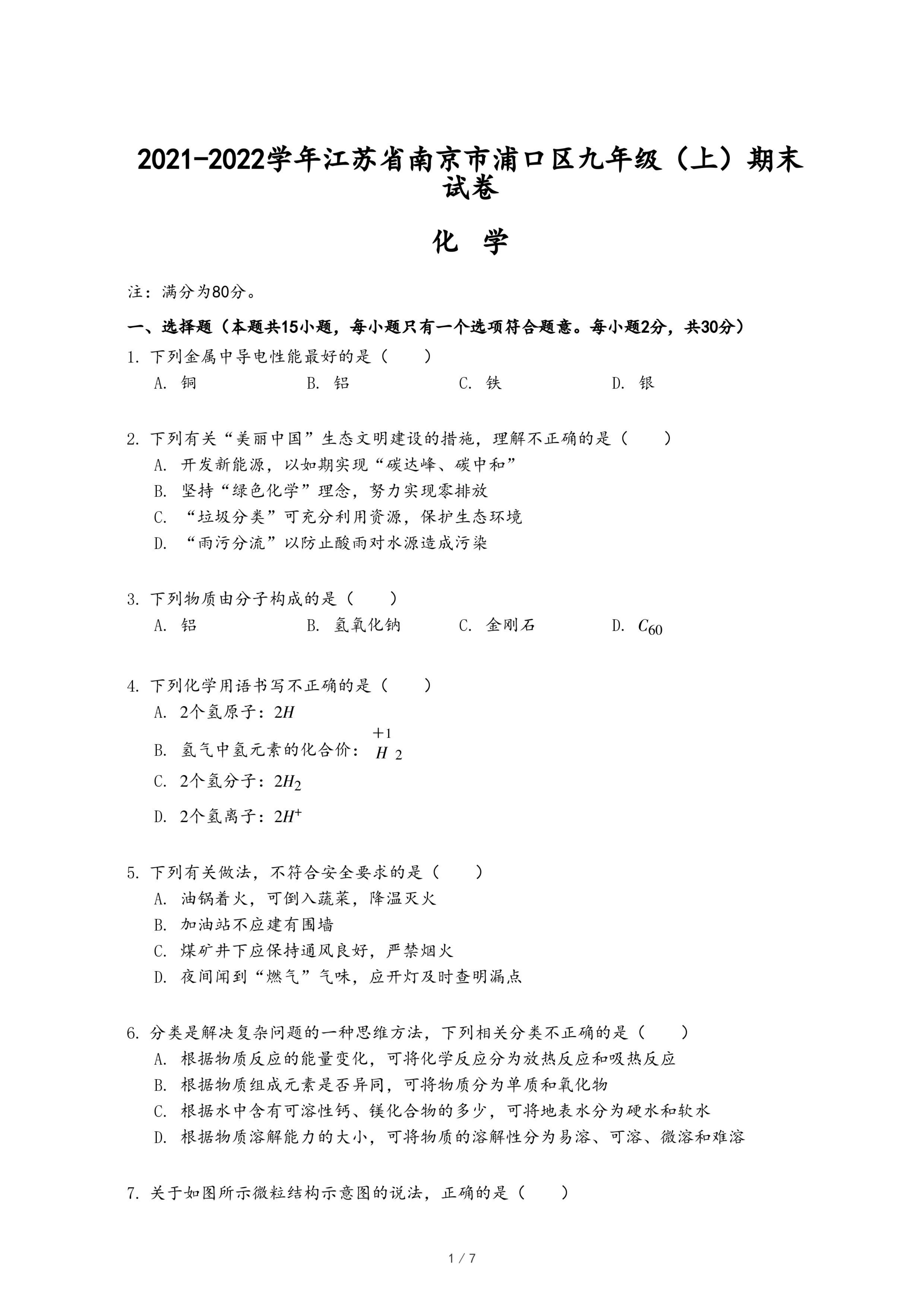 2021-2022学年江苏省南京市浦口区九年级（上）期末试卷

化　学

注：满分为80分。

一、选择题（本题共15小题，每小题只有一个选项符合题意。每小题2分，共30分）

1. 下列金属中导电性能最好的是（　　）

A. 铜　　B. 铝　　C. 铁　　D. 银

2. 下列有关“美丽中国”生态文明建设的措施，理解不正确的是（　　）

A. 开发新能源，以如期实现“碳达峰、碳中和”

B. 坚持“绿色化学”理念，努力实现零排放

C. “垃圾分类”可充分利用资源，保护生态环境

D. “雨污分流”以防止酸雨对水源造成污染

3. 下列物质由分子构成的是（　　）

A. 铝　　B. 氢氧化钠　　C. 金刚石　　D. $C_{60}$

4. 下列化学用语书写不正确的是（　　）

A. 2个氢原子：$2H$

B. 氢气中氢元素的化合价：$\overset{+1}{H}_2$

C. 2个氢分子：$2H_2$

D. 2个氢离子：$2H^+$

5. 下列有关做法，不符合安全要求的是（　　）

A. 油锅着火，可倒入蔬菜，降温灭火

B. 加油站不应建有围墙

C. 煤矿井下应保持通风良好，严禁烟火

D. 夜间闻到“燃气”气味，应开灯及时查明漏点

6. 分类是解决复杂问题的一种思维方法，下列相关分类不正确的是（　　）

A. 根据物质反应的能量变化，可将化学反应分为放热反应和吸热反应

B. 根据物质组成元素是否异同，可将物质分为单质和氧化物

C. 根据水中含有可溶性钙、镁化合物的多少，可将地表水分为硬水和软水

D. 根据物质溶解能力的大小，可将物质的溶解性分为易溶、可溶、微溶和难溶

7. 关于如图所示微粒结构示意图的说法，正确的是（　　）

1 / 7